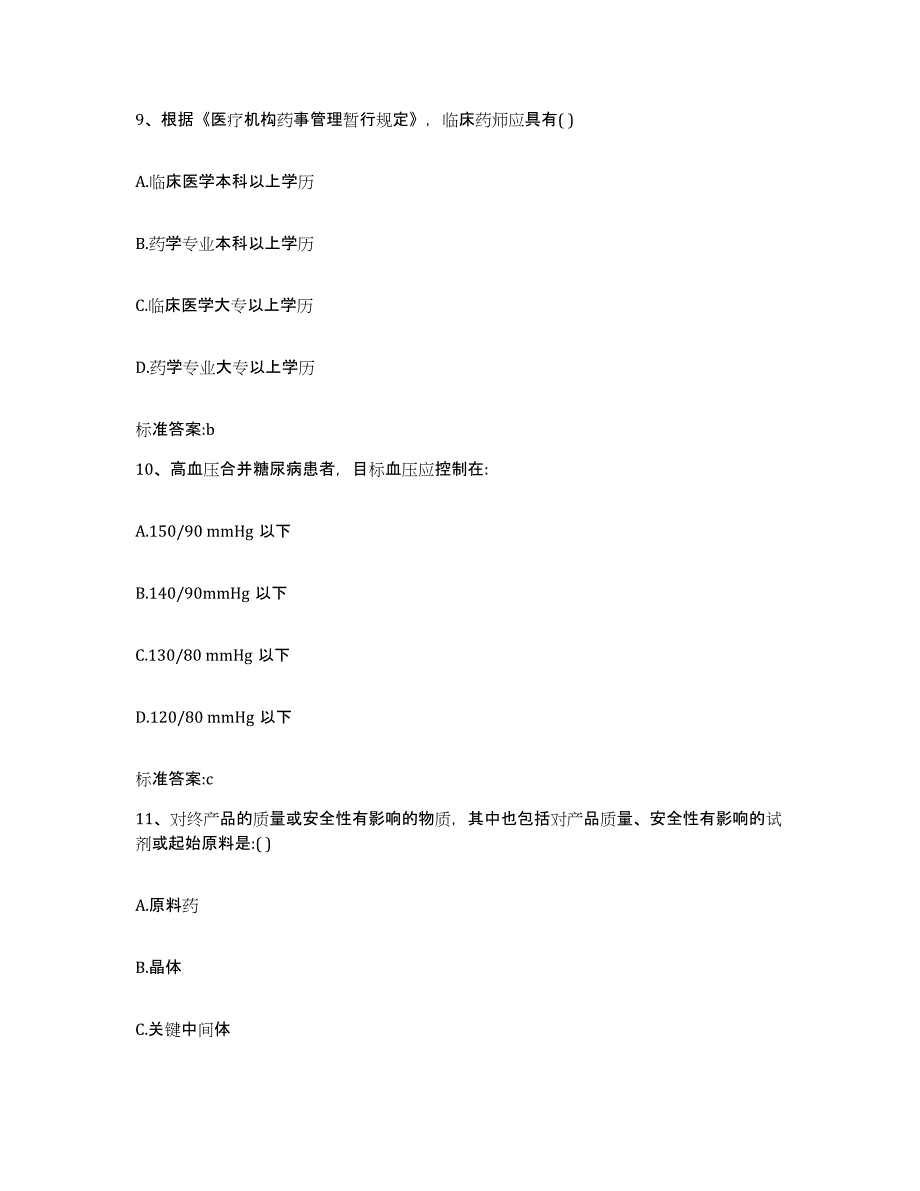 9、根据《医疗机构药事管理暂行规定》，临床药师应具有( )

A.临床医学本科以上学历

B.药学专业本科以上学历

C.临床医学大专以上学历

D.药学专业大专以上学历

标准答案:b

10、高血压合并糖尿病患者，目标血压应控制在:

A.150/90 mmHg 以下

B.140/90mmHg 以下

C.130/80 mmHg 以下

D.120/80 mmHg 以下

标准答案:c

11、对终产品的质量或安全性有影响的物质，其中也包括对产品质量、安全性有影响的试剂或起始原料是:( )

A.原料药

B.晶体

C.关键中间体